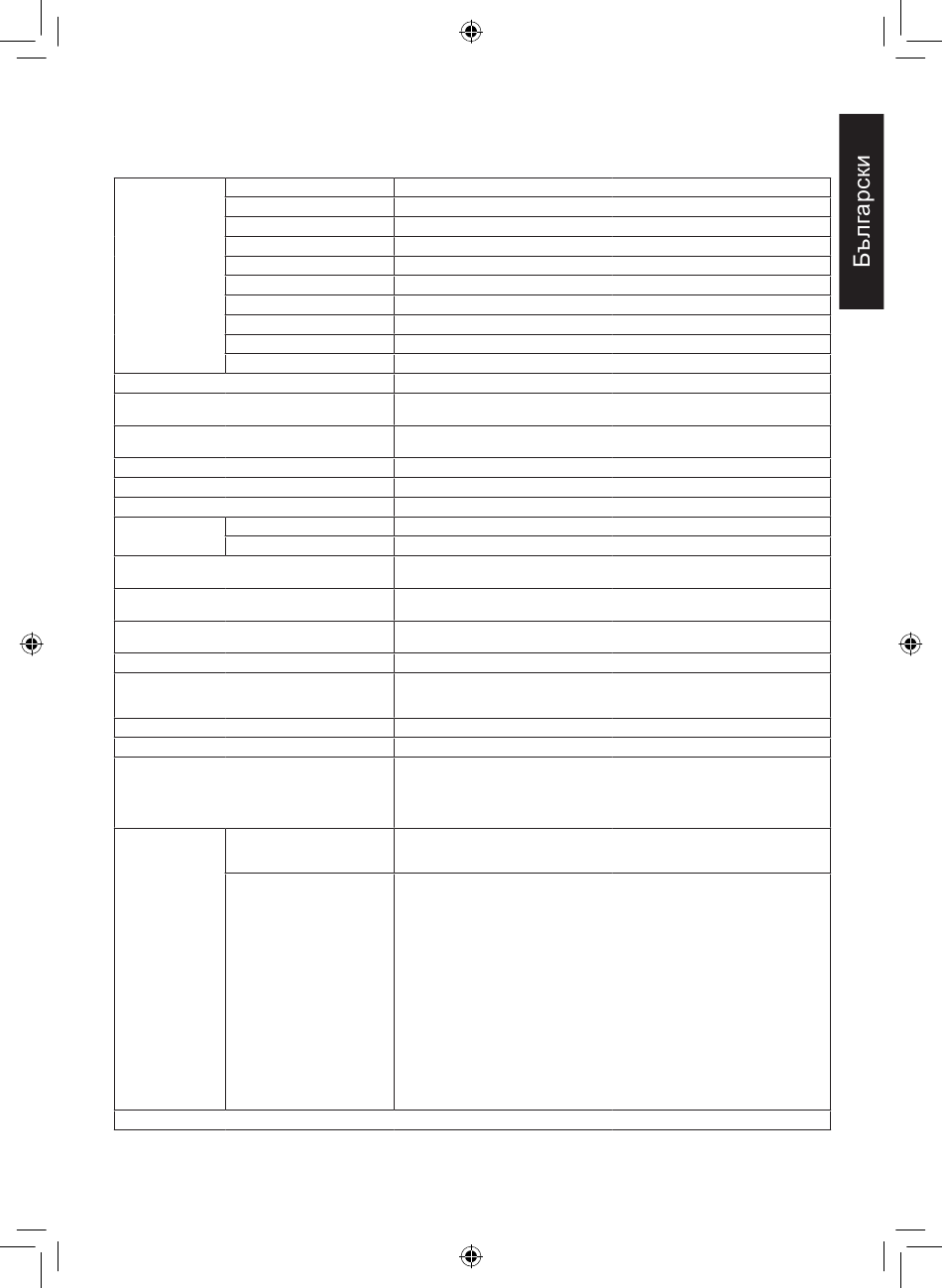 Български